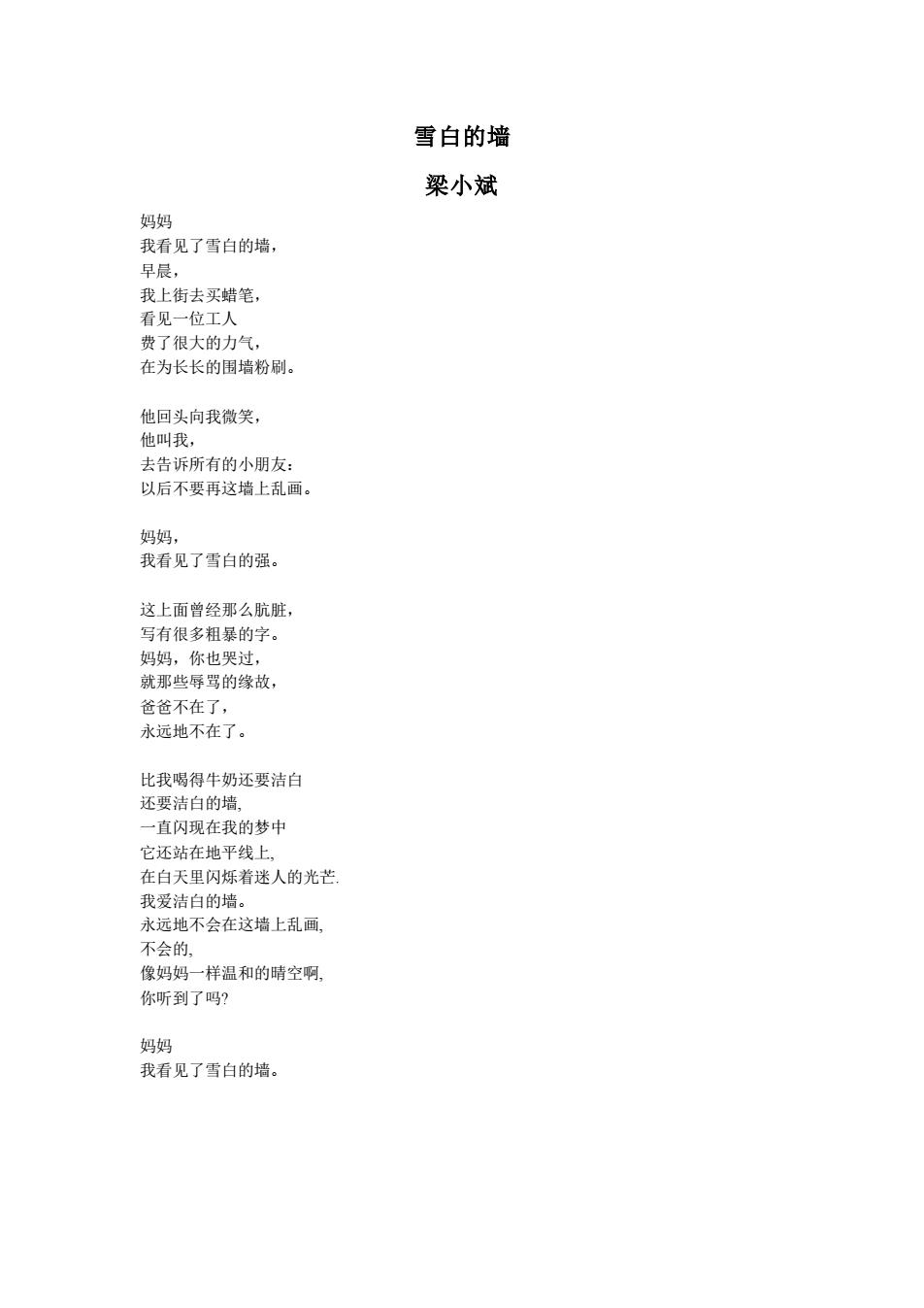 雪白的墙

梁小斌

妈妈
我看见了雪白的墙，
早晨，
我上街去买蜡笔，
看见一位工人
费了很大的力气，
在为长长的围墙粉刷。

他回头向我微笑，
他叫我，
去告诉所有的小朋友：
以后不要再这墙上乱画。

妈妈，
我看见了雪白的强。

这上面曾经那么肮脏，
写有很多粗暴的字。
妈妈，你也哭过，
就那些辱骂的缘故，
爸爸不在了，
永远地不在了。

比我喝得牛奶还要洁白
还要洁白的墙,
一直闪现在我的梦中
它还站在地平线上,
在白天里闪烁着迷人的光芒.
我爱洁白的墙。
永远地不会在这墙上乱画,
不会的,
像妈妈一样温和的晴空啊,
你听到了吗?

妈妈
我看见了雪白的墙。